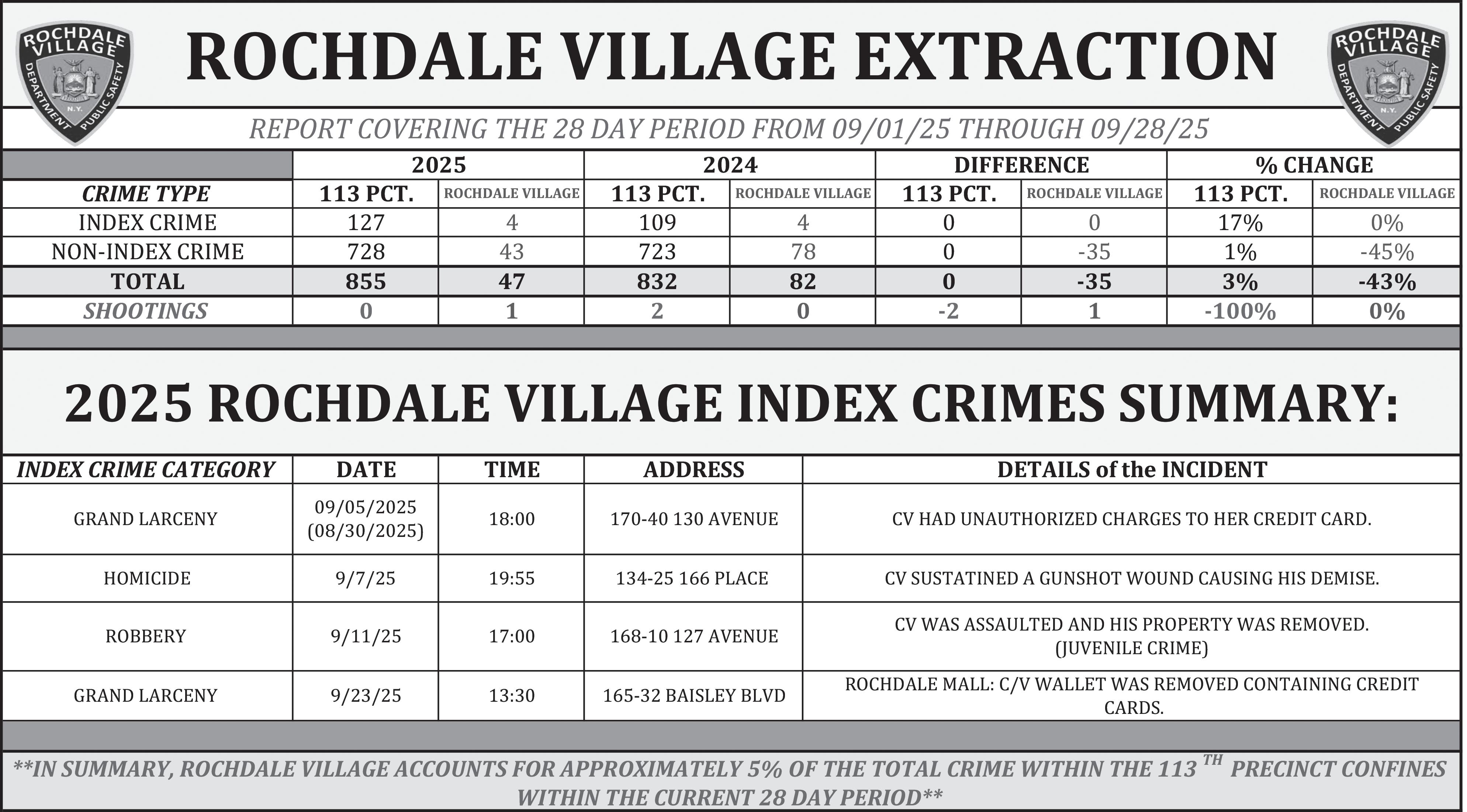 ROCHDALE VILLAGE DEPARTMENT PUBLIC SAFETY N.Y.

ROCHDALE VILLAGE EXTRACTION

ROCHDALE VILLAGE DEPARTMENT PUBLIC SAFETY N.Y.

REPORT COVERING THE 28 DAY PERIOD FROM 09/01/25 THROUGH 09/28/25

| | 2025 | | 2024 | | DIFFERENCE | | % CHANGE | |
|---|---|---|---|---|---|---|---|---|
| CRIME TYPE | 113 PCT. | ROCHDALE VILLAGE | 113 PCT. | ROCHDALE VILLAGE | 113 PCT. | ROCHDALE VILLAGE | 113 PCT. | ROCHDALE VILLAGE |
| INDEX CRIME | 127 | 4 | 109 | 4 | 0 | 0 | 17% | 0% |
| NON-INDEX CRIME | 728 | 43 | 723 | 78 | 0 | -35 | 1% | -45% |
| TOTAL | 855 | 47 | 832 | 82 | 0 | -35 | 3% | -43% |
| SHOOTINGS | 0 | 1 | 2 | 0 | -2 | 1 | -100% | 0% |

2025 ROCHDALE VILLAGE INDEX CRIMES SUMMARY:

| INDEX CRIME CATEGORY | DATE | TIME | ADDRESS | DETAILS of the INCIDENT |
|---|---|---|---|---|
| GRAND LARCENY | 09/05/2025 (08/30/2025) | 18:00 | 170-40 130 AVENUE | CV HAD UNAUTHORIZED CHARGES TO HER CREDIT CARD. |
| HOMICIDE | 9/7/25 | 19:55 | 134-25 166 PLACE | CV SUSTATINED A GUNSHOT WOUND CAUSING HIS DEMISE. |
| ROBBERY | 9/11/25 | 17:00 | 168-10 127 AVENUE | CV WAS ASSAULTED AND HIS PROPERTY WAS REMOVED. (JUVENILE CRIME) |
| GRAND LARCENY | 9/23/25 | 13:30 | 165-32 BAISLEY BLVD | ROCHDALE MALL: C/V WALLET WAS REMOVED CONTAINING CREDIT CARDS. |

**IN SUMMARY, ROCHDALE VILLAGE ACCOUNTS FOR APPROXIMATELY 5% OF THE TOTAL CRIME WITHIN THE 113 TH PRECINCT CONFINES WITHIN THE CURRENT 28 DAY PERIOD**